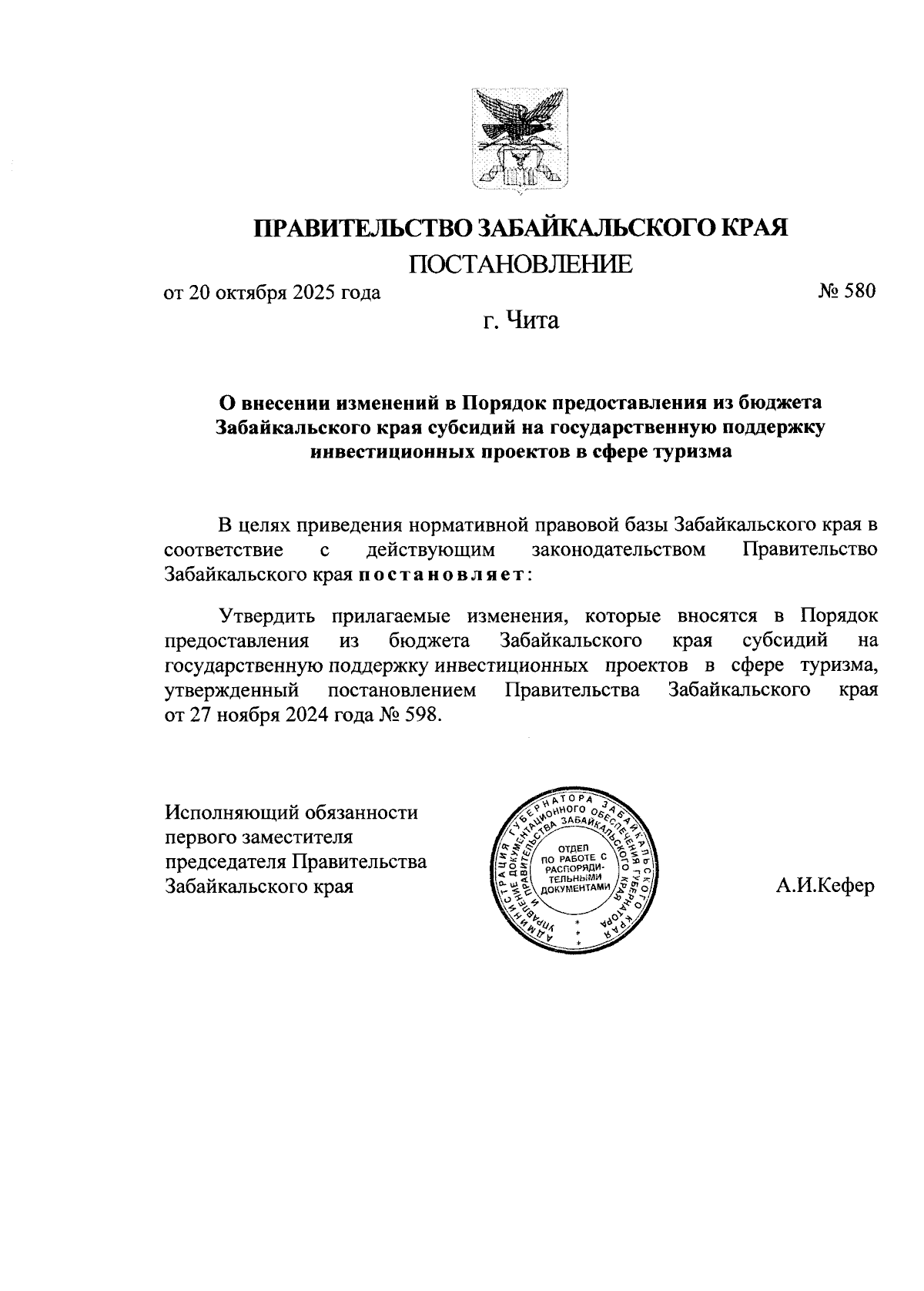 ПРАВИТЕЛЬСТВО ЗАБАЙКАЛЬСКОГО КРАЯ
ПОСТАНОВЛЕНИЕ

от 20 октября 2025 года № 580

г. Чита

О внесении изменений в Порядок предоставления из бюджета Забайкальского края субсидий на государственную поддержку инвестиционных проектов в сфере туризма

В целях приведения нормативной правовой базы Забайкальского края в соответствие с действующим законодательством Правительство Забайкальского края постановляет:

Утвердить прилагаемые изменения, которые вносятся в Порядок предоставления из бюджета Забайкальского края субсидий на государственную поддержку инвестиционных проектов в сфере туризма, утвержденный постановлением Правительства Забайкальского края от 27 ноября 2024 года № 598.

Исполняющий обязанности первого заместителя председателя Правительства Забайкальского края

АДМИНИСТРАЦИЯ ГУБЕРНАТОРА ЗАБАЙКАЛЬСКОГО КРАЯ
УПРАВЛЕНИЕ ДОКУМЕНТАЦИОННОГО ОБЕСПЕЧЕНИЯ ГУБЕРНАТОРА И ПРАВИТЕЛЬСТВА ЗАБАЙКАЛЬСКОГО КРАЯ
ОТДЕЛ ПО РАБОТЕ С РАСПОРЯДИТЕЛЬНЫМИ ДОКУМЕНТАМИ

А.И.Кефер